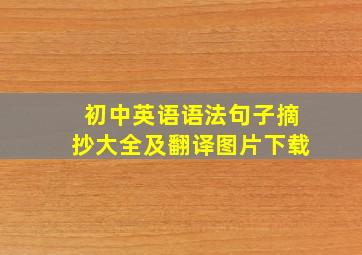 初中英语语法句子摘抄大全及翻译图片下载